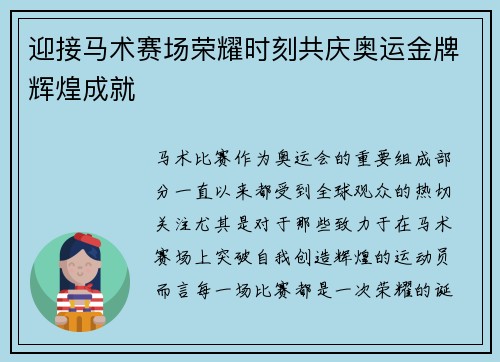 迎接马术赛场荣耀时刻共庆奥运金牌辉煌成就

马术比赛作为奥运会的重要组成部分一直以来都受到全球观众的热切关注尤其是对于那些致力于在马术赛场上突破自我创造辉煌的运动员而言每一场比赛都是一次荣耀的诞